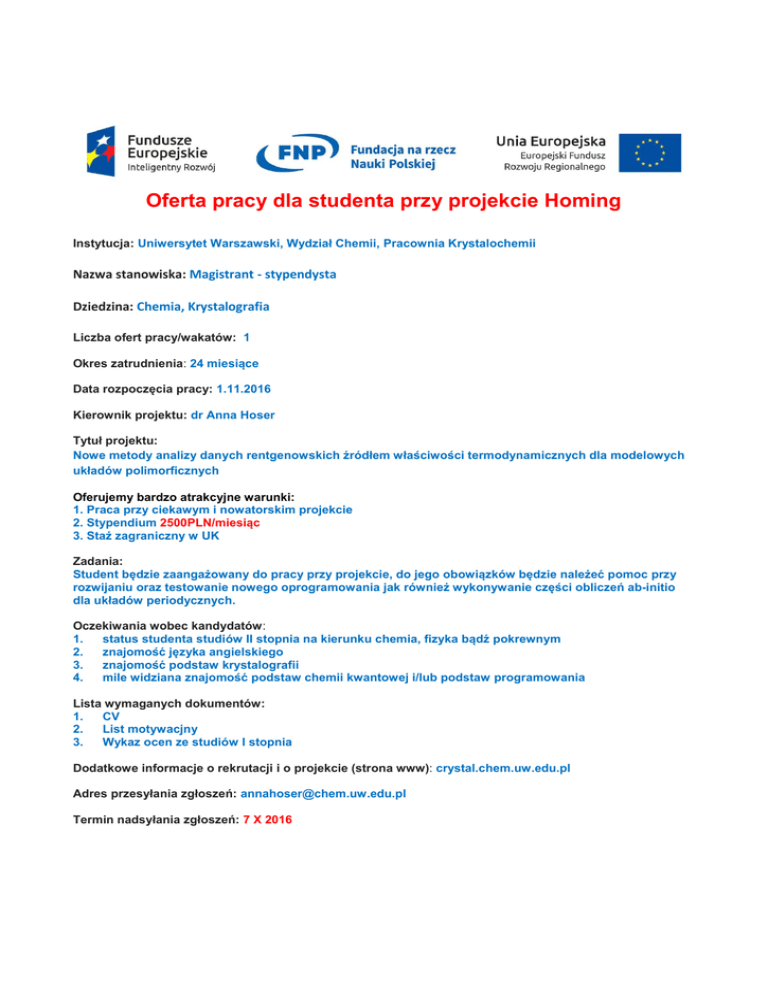 Fundusze Europejskie
Inteligentny Rozwój

FNP Fundacja na rzecz Nauki Polskiej

Unia Europejska
Europejski Fundusz Rozwoju Regionalnego

Oferta pracy dla studenta przy projekcie Homing

Instytucja: Uniwersytet Warszawski, Wydział Chemii, Pracownia Krystalochemii

Nazwa stanowiska: Magistrant - stypendysta

Dziedzina: Chemia, Krystalografia

Liczba ofert pracy/wakatów: 1

Okres zatrudnienia: 24 miesiące

Data rozpoczęcia pracy: 1.11.2016

Kierownik projektu: dr Anna Hoser

Tytuł projektu:
Nowe metody analizy danych rentgenowskich źródłem właściwości termodynamicznych dla modelowych układów polimorficznych

Oferujemy bardzo atrakcyjne warunki:
1. Praca przy ciekawym i nowatorskim projekcie
2. Stypendium 2500PLN/miesiąc
3. Staż zagraniczny w UK

Zadania:
Student będzie zaangażowany do pracy przy projekcie, do jego obowiązków będzie należeć pomoc przy rozwijaniu oraz testowanie nowego oprogramowania jak również wykonywanie części obliczeń ab-initio dla układów periodycznych.

Oczekiwania wobec kandydatów:
1. status studenta studiów II stopnia na kierunku chemia, fizyka bądź pokrewnym
2. znajomość języka angielskiego
3. znajomość podstaw krystalografii
4. mile widziana znajomość podstaw chemii kwantowej i/lub podstaw programowania

Lista wymaganych dokumentów:
1. CV
2. List motywacyjny
3. Wykaz ocen ze studiów I stopnia

Dodatkowe informacje o rekrutacji i o projekcie (strona www): crystal.chem.uw.edu.pl

Adres przesyłania zgłoszeń: annahoser@chem.uw.edu.pl

Termin nadsyłania zgłoszeń: 7 X 2016